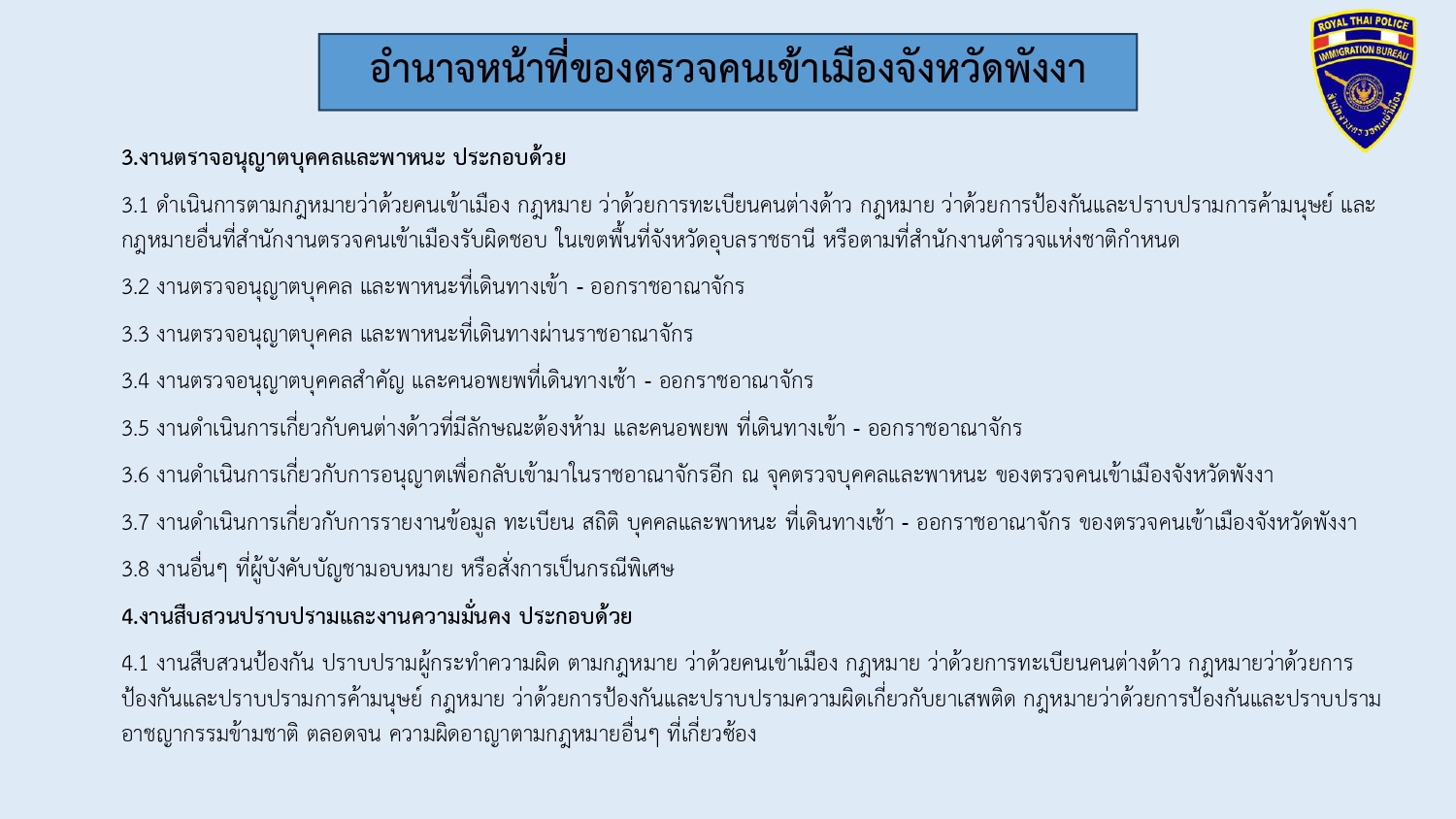 อำนาจหน้าที่ของตรวจคนเข้าเมืองจังหวัดพังงา

ROYAL THAI POLICE
IMMIGRATION BUREAU
สำนักงานตรวจคนเข้าเมือง

3.งานตราจอนุญาตบุคคลและพาหนะ ประกอบด้วย

3.1 ดำเนินการตามกฎหมายว่าด้วยคนเข้าเมือง กฎหมาย ว่าด้วยการทะเบียนคนต่างด้าว กฎหมาย ว่าด้วยการป้องกันและปราบปรามการค้ามนุษย์ และกฎหมายอื่นที่สำนักงานตรวจคนเข้าเมืองรับผิดชอบ ในเขตพื้นที่จังหวัดอุบลราชธานี หรือตามที่สำนักงานตำรวจแห่งชาติกำหนด

3.2 งานตรวจอนุญาตบุคคล และพาหนะที่เดินทางเข้า - ออกราชอาณาจักร

3.3 งานตรวจอนุญาตบุคคล และพาหนะที่เดินทางผ่านราชอาณาจักร

3.4 งานตรวจอนุญาตบุคคลสำคัญ และคนอพยพที่เดินทางเข้า - ออกราชอาณาจักร

3.5 งานดำเนินการเกี่ยวกับคนต่างด้าวที่มีลักษณะต้องห้าม และคนอพยพ ที่เดินทางเข้า - ออกราชอาณาจักร

3.6 งานดำเนินการเกี่ยวกับการอนุญาตเพื่อกลับเข้ามาในราชอาณาจักรอีก ณ จุดตรวจบุคคลและพาหนะ ของตรวจคนเข้าเมืองจังหวัดพังงา

3.7 งานดำเนินการเกี่ยวกับการรายงานข้อมูล ทะเบียน สถิติ บุคคลและพาหนะ ที่เดินทางเข้า - ออกราชอาณาจักร ของตรวจคนเข้าเมืองจังหวัดพังงา

3.8 งานอื่นๆ ที่ผู้บังคับบัญชามอบหมาย หรือสั่งการเป็นกรณีพิเศษ

4.งานสืบสวนปราบปรามและงานความมั่นคง ประกอบด้วย

4.1 งานสืบสวนป้องกัน ปราบปรามผู้กระทำความผิด ตามกฎหมาย ว่าด้วยคนเข้าเมือง กฎหมาย ว่าด้วยการทะเบียนคนต่างด้าว กฎหมายว่าด้วยการป้องกันและปราบปรามการค้ามนุษย์ กฎหมาย ว่าด้วยการป้องกันและปราบปรามความผิดเกี่ยวกับยาเสพติด กฎหมายว่าด้วยการป้องกันและปราบปรามอาชญากรรมข้ามชาติ ตลอดจน ความผิดอาญาตามกฎหมายอื่นๆ ที่เกี่ยวข้อง